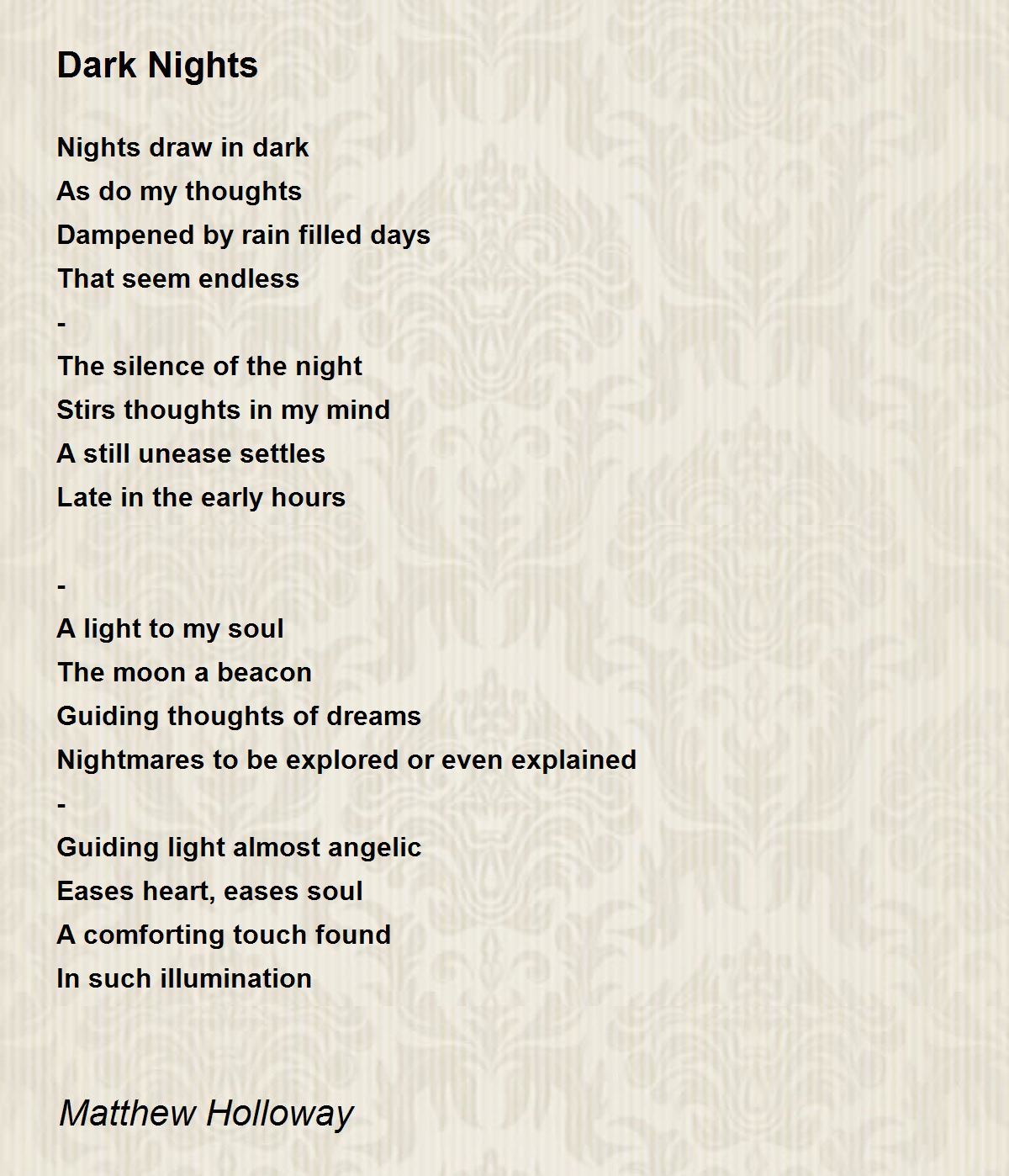 Dark Nights

Nights draw in dark
As do my thoughts
Dampened by rain filled days
That seem endless
-
The silence of the night
Stirs thoughts in my mind
A still unease settles
Late in the early hours

-
A light to my soul
The moon a beacon
Guiding thoughts of dreams
Nightmares to be explored or even explained
-
Guiding light almost angelic
Eases heart, eases soul
A comforting touch found
In such illumination

Matthew Holloway